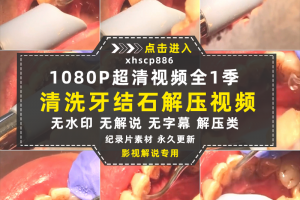 点击进入
xhscp886
1080P超清视频全1季
清洗牙结石解压视频
无水印 无解说 无字幕 解压类
纪录片素材 永久更新
影视解说专用